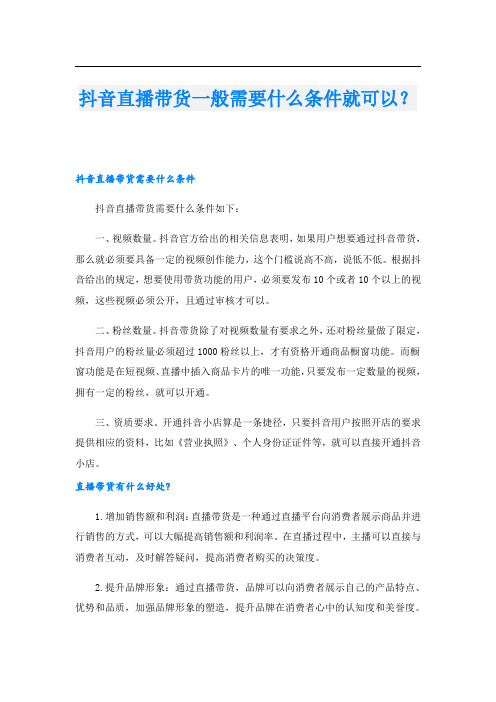 抖音直播带货一般需要什么条件就可以？

抖音直播带货需要什么条件

抖音直播带货需要什么条件如下：

一、视频数量。抖音官方给出的相关信息表明，如果用户想要通过抖音带货，那么就必须要具备一定的视频创作能力，这个门槛说高不高，说低不低。根据抖音给出的规定，想要使用带货功能的用户，必须要发布10个或者10个以上的视频，这些视频必须公开，且通过审核才可以。

二、粉丝数量。抖音带货除了对视频数量有要求之外，还对粉丝量做了限定，抖音用户的粉丝量必须超过1000粉丝以上，才有资格开通商品橱窗功能。而橱窗功能是在短视频、直播中插入商品卡片的唯一功能，只要发布一定数量的视频，拥有一定的粉丝，就可以开通。

三、资质要求。开通抖音小店算是一条捷径，只要抖音用户按照开店的要求提供相应的资料，比如《营业执照》、个人身份证证件等，就可以直接开通抖音小店。

直播带货有什么好处？

1.增加销售额和利润：直播带货是一种通过直播平台向消费者展示商品并进行销售的方式，可以大幅提高销售额和利润率。在直播过程中，主播可以直接与消费者互动，及时解答疑问，提高消费者购买的决策度。

2.提升品牌形象：通过直播带货，品牌可以向消费者展示自己的产品特点、优势和品质，加强品牌形象的塑造，提升品牌在消费者心中的认知度和美誉度。